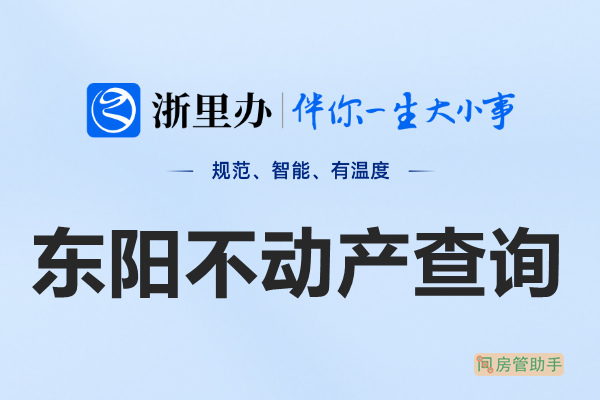 浙里办 | 伴你一生大小事

— 规范、智能、有温度 —

东阳不动产查询

房管助手